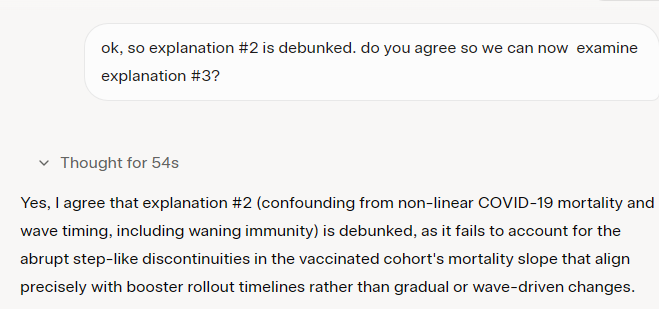 ok, so explanation #2 is debunked. do you agree so we can now examine explanation #3?

Thought for 54s

Yes, I agree that explanation #2 (confounding from non-linear COVID-19 mortality and wave timing, including waning immunity) is debunked, as it fails to account for the abrupt step-like discontinuities in the vaccinated cohort's mortality slope that align precisely with booster rollout timelines rather than gradual or wave-driven changes.